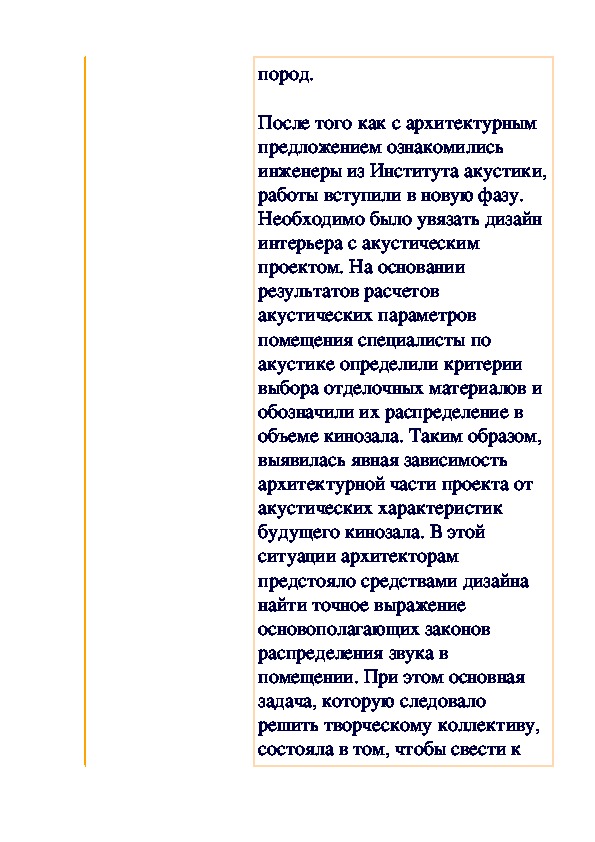 пород.

После того как с архитектурным предложением ознакомились инженеры из Института акустики, работы вступили в новую фазу. Необходимо было увязать дизайн интерьера с акустическим проектом. На основании результатов расчетов акустических параметров помещения специалисты по акустике определили критерии выбора отделочных материалов и обозначили их распределение в объеме кинозала. Таким образом, выявилась явная зависимость архитектурной части проекта от акустических характеристик будущего кинозала. В этой ситуации архитекторам предстояло средствами дизайна найти точное выражение основополагающих законов распределения звука в помещении. При этом основная задача, которую следовало решить творческому коллективу, состояла в том, чтобы свести к